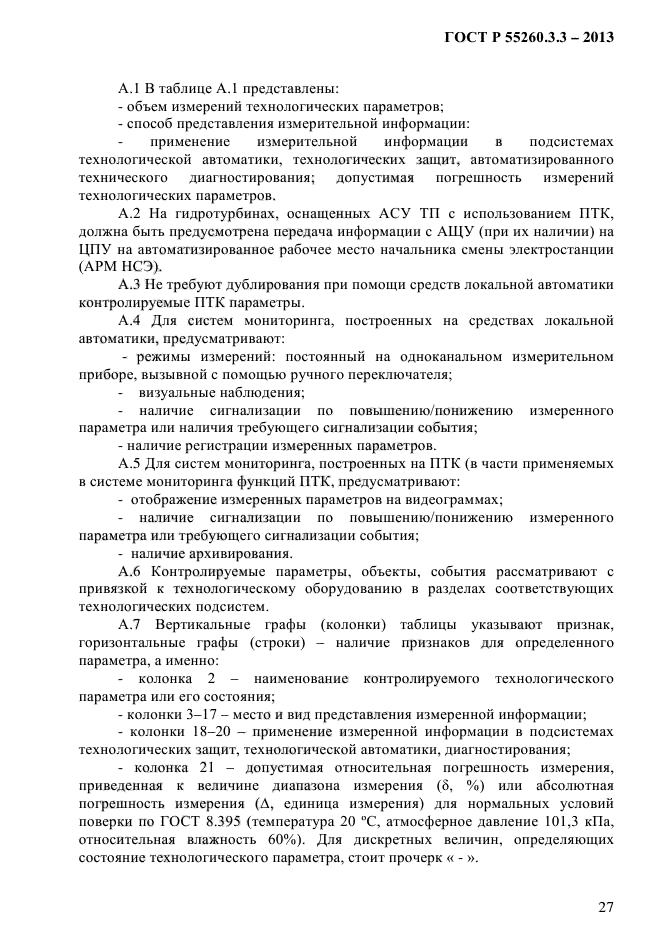 ГОСТ Р 55260.3.3 – 2013

А.1 В таблице А.1 представлены:
- объем измерений технологических параметров;
- способ представления измерительной информации:
- применение измерительной информации в подсистемах технологической автоматики, технологических защит, автоматизированного технического диагностирования; допустимая погрешность измерений технологических параметров.

А.2 На гидротурбинах, оснащенных АСУ ТП с использованием ПТК, должна быть предусмотрена передача информации с АЩУ (при их наличии) на ЦПУ на автоматизированное рабочее место начальника смены электростанции (АРМ НСЭ).

А.3 Не требуют дублирования при помощи средств локальной автоматики контролируемые ПТК параметры.

А.4 Для систем мониторинга, построенных на средствах локальной автоматики, предусматривают:
- режимы измерений: постоянный на одноканальном измерительном приборе, вызывной с помощью ручного переключателя;
- визуальные наблюдения;
- наличие сигнализации по повышению/понижению измеренного параметра или наличия требующего сигнализации события;
- наличие регистрации измеренных параметров.

А.5 Для систем мониторинга, построенных на ПТК (в части применяемых в системе мониторинга функций ПТК, предусматривают:
- отображение измеренных параметров на видеограммах;
- наличие сигнализации по повышению/понижению измеренного параметра или требующего сигнализации события;
- наличие архивирования.

А.6 Контролируемые параметры, объекты, события рассматривают с привязкой к технологическому оборудованию в разделах соответствующих технологических подсистем.

А.7 Вертикальные графы (колонки) таблицы указывают признак, горизонтальные графы (строки) – наличие признаков для определенного параметра, а именно:
- колонка 2 – наименование контролируемого технологического параметра или его состояния;
- колонки 3–17 – место и вид представления измеренной информации;
- колонки 18–20 – применение измеренной информации в подсистемах технологических защит, технологической автоматики, диагностирования;
- колонка 21 – допустимая относительная погрешность измерения, приведенная к величине диапазона измерения (δ, %) или абсолютная погрешность измерения (Δ, единица измерения) для нормальных условий поверки по ГОСТ 8.395 (температура 20 ºС, атмосферное давление 101,3 кПа, относительная влажность 60%). Для дискретных величин, определяющих состояние технологического параметра, стоит прочерк « - ».

27